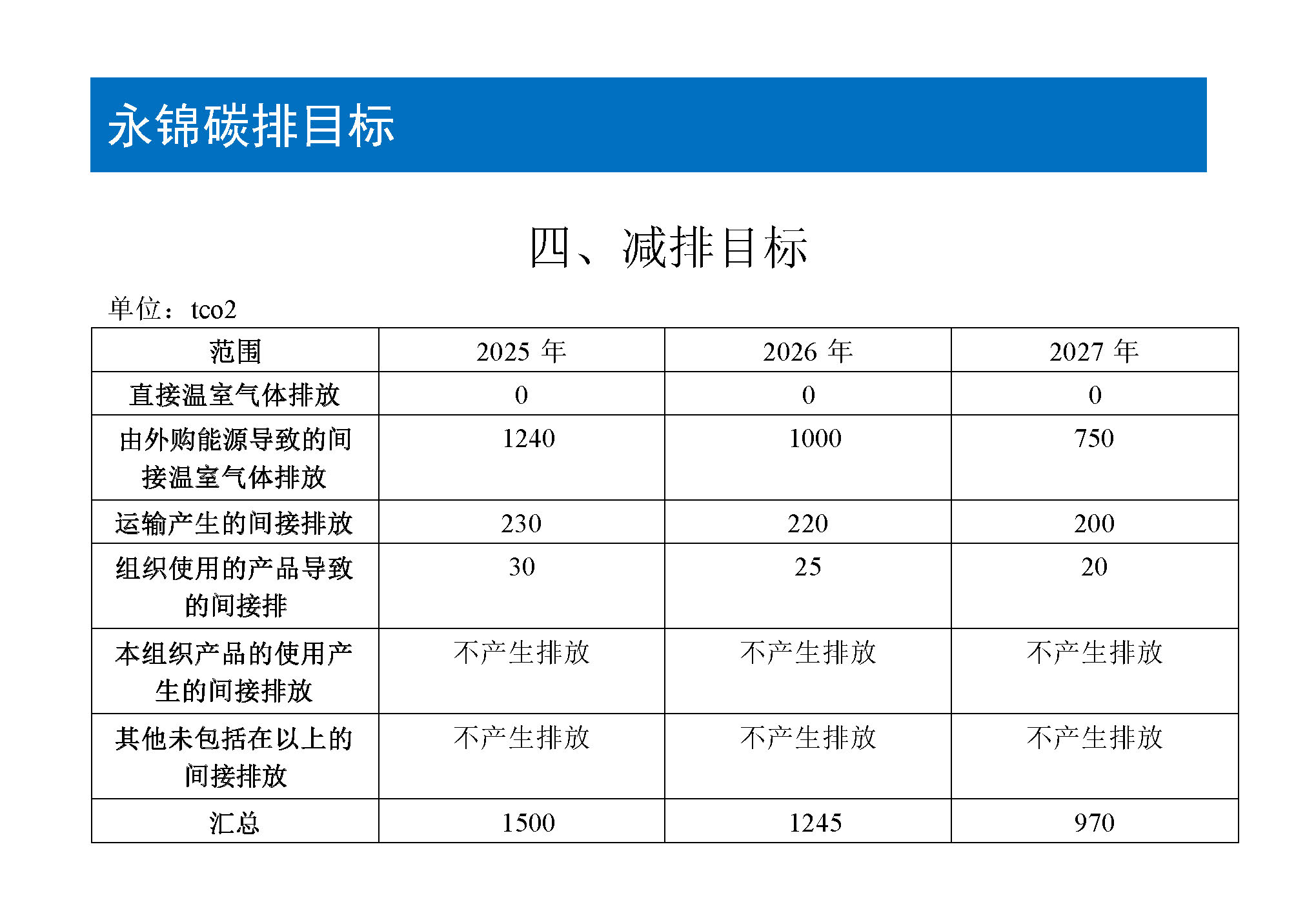 永锦碳排目标

四、减排目标

单位：tco2

| 范围 | 2025 年 | 2026 年 | 2027 年 |
|---|---|---|---|
| 直接温室气体排放 | 0 | 0 | 0 |
| 由外购能源导致的间接温室气体排放 | 1240 | 1000 | 750 |
| 运输产生的间接排放 | 230 | 220 | 200 |
| 组织使用的产品导致的间接排 | 30 | 25 | 20 |
| 本组织产品的使用产生的间接排放 | 不产生排放 | 不产生排放 | 不产生排放 |
| 其他未包括在以上的间接排放 | 不产生排放 | 不产生排放 | 不产生排放 |
| 汇总 | 1500 | 1245 | 970 |